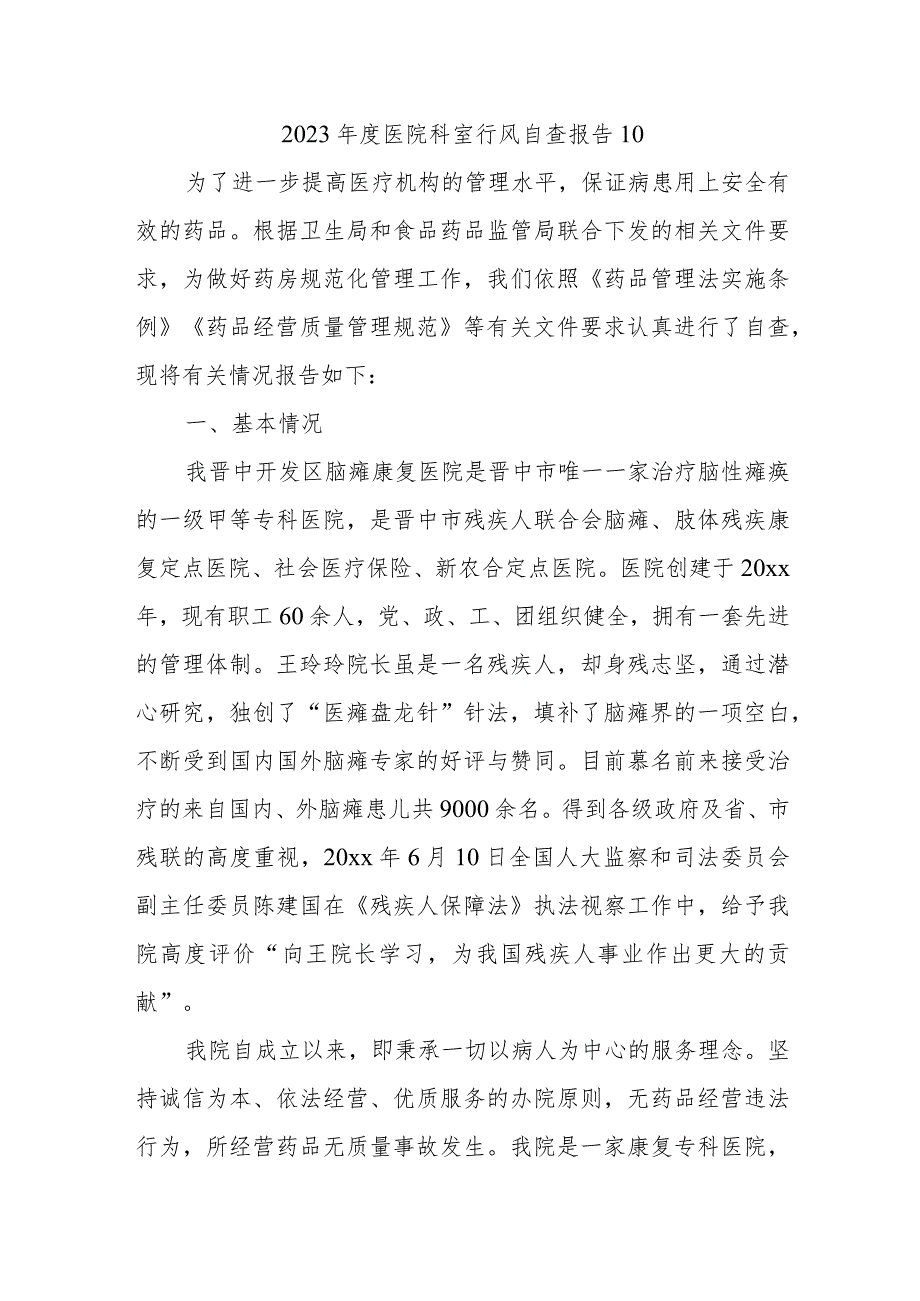 2023年度医院科室行风自查报告10

为了进一步提高医疗机构的管理水平，保证病患用上安全有效的药品。根据卫生局和食品药品监管局联合下发的相关文件要求，为做好药房规范化管理工作，我们依照《药品管理法实施条例》《药品经营质量管理规范》等有关文件要求认真进行了自查，现将有关情况报告如下：

一、基本情况

我晋中开发区脑瘫康复医院是晋中市唯一一家治疗脑性瘫痪的一级甲等专科医院，是晋中市残疾人联合会脑瘫、肢体残疾康复定点医院、社会医疗保险、新农合定点医院。医院创建于20xx年，现有职工60余人，党、政、工、团组织健全，拥有一套先进的管理体制。王玲玲院长虽是一名残疾人，却身残志坚，通过潜心研究，独创了“医瘫盘龙针”针法，填补了脑瘫界的一项空白，不断受到国内国外脑瘫专家的好评与赞同。目前慕名前来接受治疗的来自国内、外脑瘫患儿共9000余名。得到各级政府及省、市残联的高度重视，20xx年6月10日全国人大监察和司法委员会副主任委员陈建国在《残疾人保障法》执法视察工作中，给予我院高度评价“向王院长学习，为我国残疾人事业作出更大的贡献”。

我院自成立以来，即秉承一切以病人为中心的服务理念。坚持诚信为本、依法经营、优质服务的办院原则，无药品经营违法行为，所经营药品无质量事故发生。我院是一家康复专科医院，